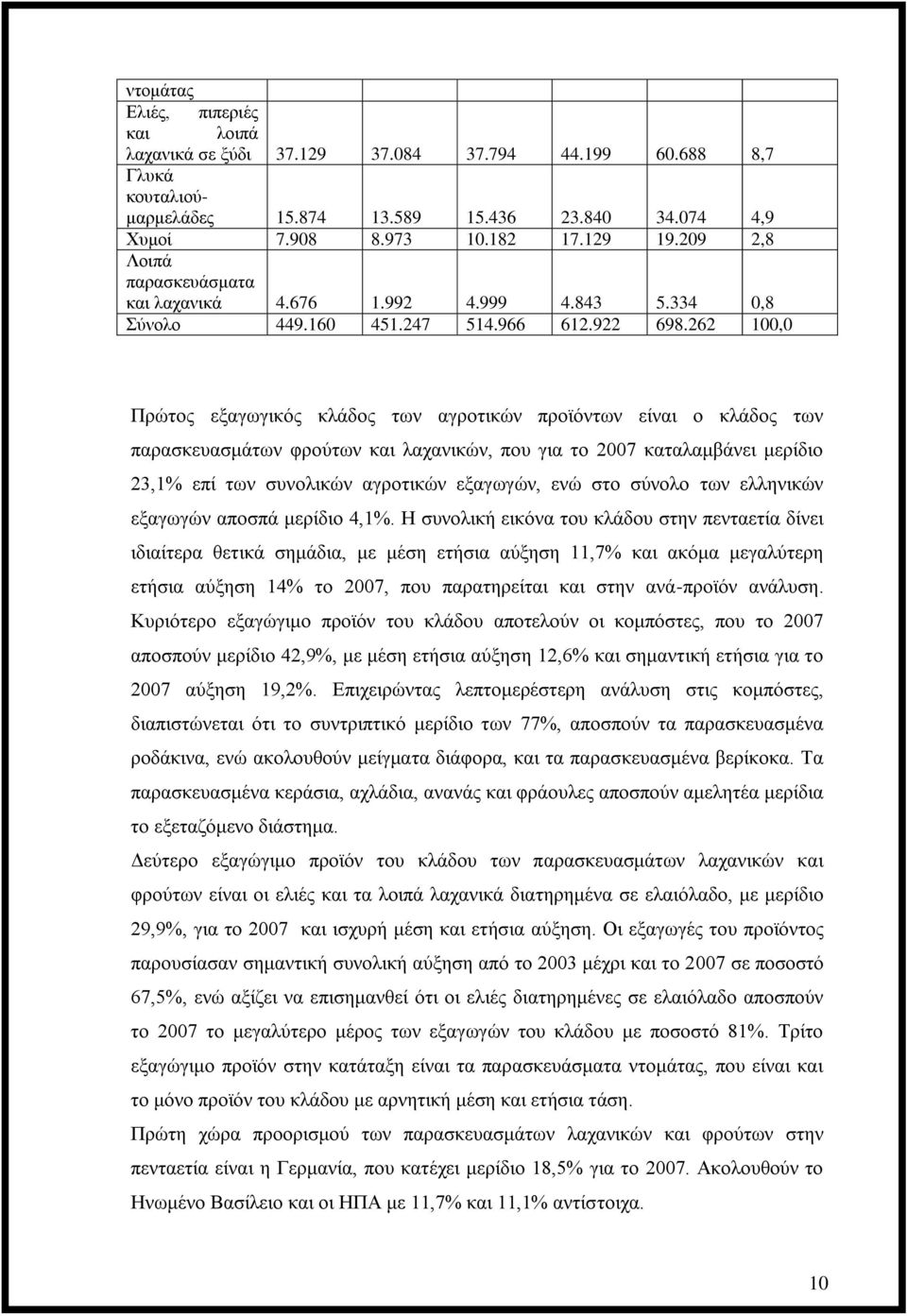 | ντομάτας | | | | | | |
|---|---|---|---|---|---|---|
| Ελιές, πιπεριές και λοιπά λαχανικά σε ξύδι | 37.129 | 37.084 | 37.794 | 44.199 | 60.688 | 8,7 |
| Γλυκά κουταλιού-μαρμελάδες | 15.874 | 13.589 | 15.436 | 23.840 | 34.074 | 4,9 |
| Χυμοί | 7.908 | 8.973 | 10.182 | 17.129 | 19.209 | 2,8 |
| Λοιπά παρασκευάσματα και λαχανικά | 4.676 | 1.992 | 4.999 | 4.843 | 5.334 | 0,8 |
| Σύνολο | 449.160 | 451.247 | 514.966 | 612.922 | 698.262 | 100,0 |

Πρώτος εξαγωγικός κλάδος των αγροτικών προϊόντων είναι ο κλάδος των παρασκευασμάτων φρούτων και λαχανικών, που για το 2007 καταλαμβάνει μερίδιο 23,1% επί των συνολικών αγροτικών εξαγωγών, ενώ στο σύνολο των ελληνικών εξαγωγών αποσπά μερίδιο 4,1%. Η συνολική εικόνα του κλάδου στην πενταετία δίνει ιδιαίτερα θετικά σημάδια, με μέση ετήσια αύξηση 11,7% και ακόμα μεγαλύτερη ετήσια αύξηση 14% το 2007, που παρατηρείται και στην ανά-προϊόν ανάλυση. Κυριότερο εξαγώγιμο προϊόν του κλάδου αποτελούν οι κομπόστες, που το 2007 αποσπούν μερίδιο 42,9%, με μέση ετήσια αύξηση 12,6% και σημαντική ετήσια για το 2007 αύξηση 19,2%. Επιχειρώντας λεπτομερέστερη ανάλυση στις κομπόστες, διαπιστώνεται ότι το συντριπτικό μερίδιο των 77%, αποσπούν τα παρασκευασμένα ροδάκινα, ενώ ακολουθούν μείγματα διάφορα, και τα παρασκευασμένα βερίκοκα. Τα παρασκευασμένα κεράσια, αχλάδια, ανανάς και φράουλες αποσπούν αμελητέα μερίδια το εξεταζόμενο διάστημα.

Δεύτερο εξαγώγιμο προϊόν του κλάδου των παρασκευασμάτων λαχανικών και φρούτων είναι οι ελιές και τα λοιπά λαχανικά διατηρημένα σε ελαιόλαδο, με μερίδιο 29,9%, για το 2007 και ισχυρή μέση και ετήσια αύξηση. Οι εξαγωγές του προϊόντος παρουσίασαν σημαντική συνολική αύξηση από το 2003 μέχρι και το 2007 σε ποσοστό 67,5%, ενώ αξίζει να επισημανθεί ότι οι ελιές διατηρημένες σε ελαιόλαδο αποσπούν το 2007 το μεγαλύτερο μέρος των εξαγωγών του κλάδου με ποσοστό 81%. Τρίτο εξαγώγιμο προϊόν στην κατάταξη είναι τα παρασκευάσματα ντομάτας, που είναι και το μόνο προϊόν του κλάδου με αρνητική μέση και ετήσια τάση.

Πρώτη χώρα προορισμού των παρασκευασμάτων λαχανικών και φρούτων στην πενταετία είναι η Γερμανία, που κατέχει μερίδιο 18,5% για το 2007. Ακολουθούν το Ηνωμένο Βασίλειο και οι ΗΠΑ με 11,7% και 11,1% αντίστοιχα.

10